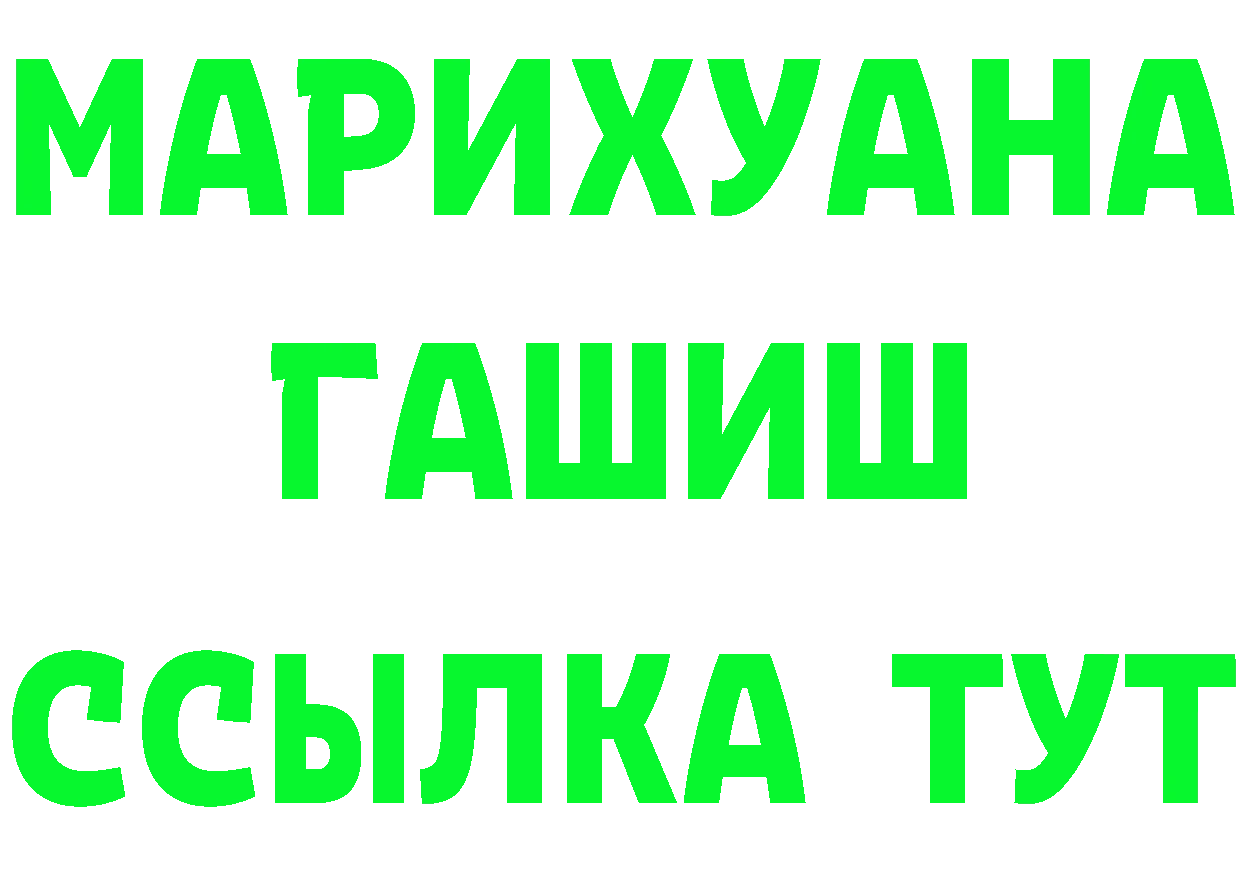 МАРИХУАНА
ГАШИШ
ССЫЛКА ТУТ